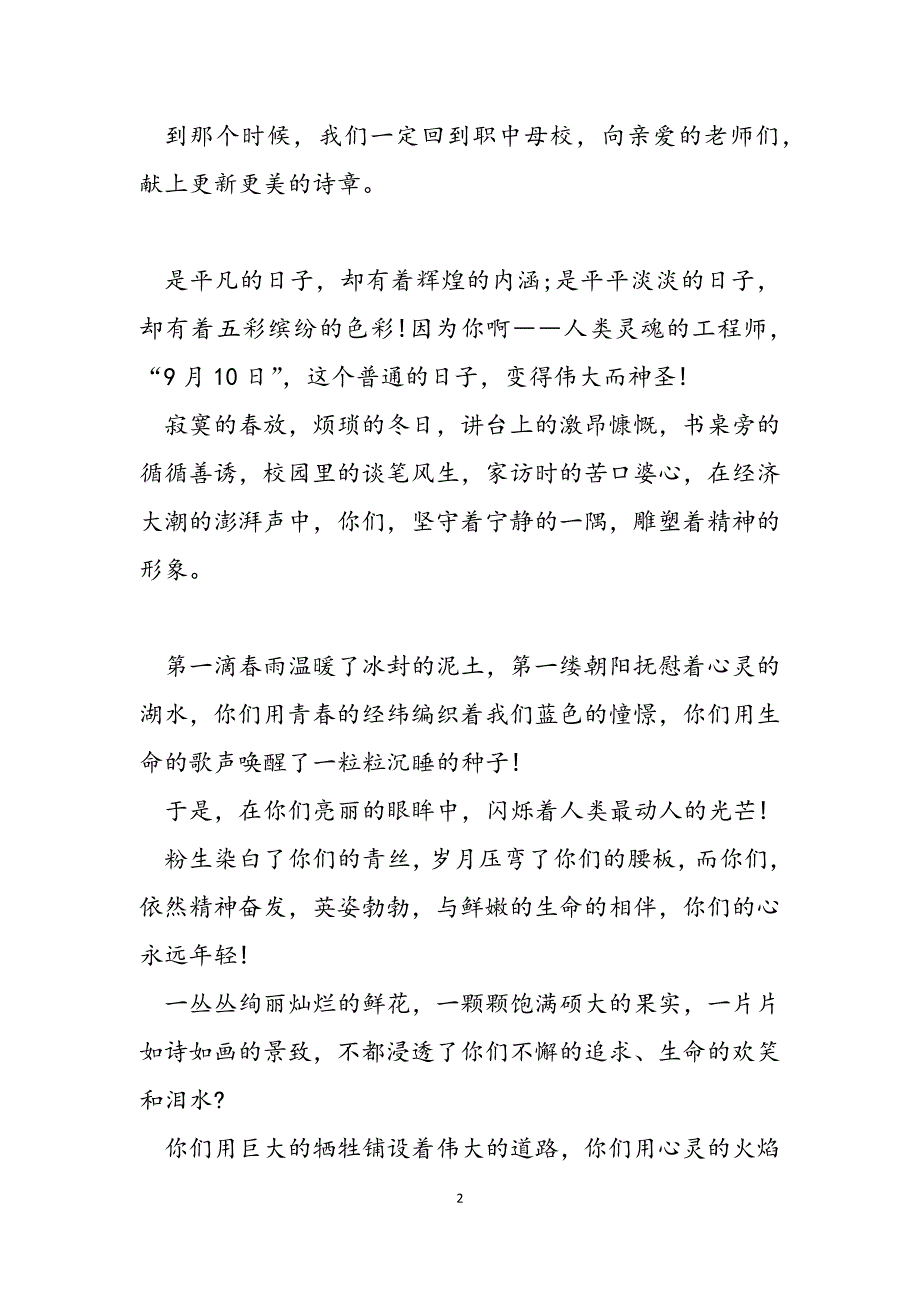 到那个时候，我们一定回到职中母校，向亲爱的老师们，献上更新更美的诗章。

是平凡的日子，却有着辉煌的内涵;是平平淡淡的日子，却有着五彩缤纷的色彩!因为你啊——人类灵魂的工程师，“9月10日”，这个普通的日子，变得伟大而神圣!

寂寞的春放，烦琐的冬日，讲台上的激昂慷慨，书桌旁的循循善诱，校园里的谈笔风生，家访时的苦口婆心，在经济大潮的澎湃声中，你们，坚守着宁静的一隅，雕塑着精神的形象。

第一滴春雨温暖了冰封的泥土，第一缕朝阳抚慰着心灵的湖水，你们用青春的经纬编织着我们蓝色的憧憬，你们用生命的歌声唤醒了一粒粒沉睡的种子!

于是，在你们亮丽的眼眸中，闪烁着人类最动人的光芒!

粉生染白了你们的青丝，岁月压弯了你们的腰板，而你们，依然精神奋发，英姿勃勃，与鲜嫩的生命的相伴，你们的心永远年轻!

一丛丛绚丽灿烂的鲜花，一颗颗饱满硕大的果实，一片片如诗如画的景致，不都浸透了你们不懈的追求、生命的欢笑和泪水?

你们用巨大的牺牲铺设着伟大的道路，你们用心灵的火焰

2